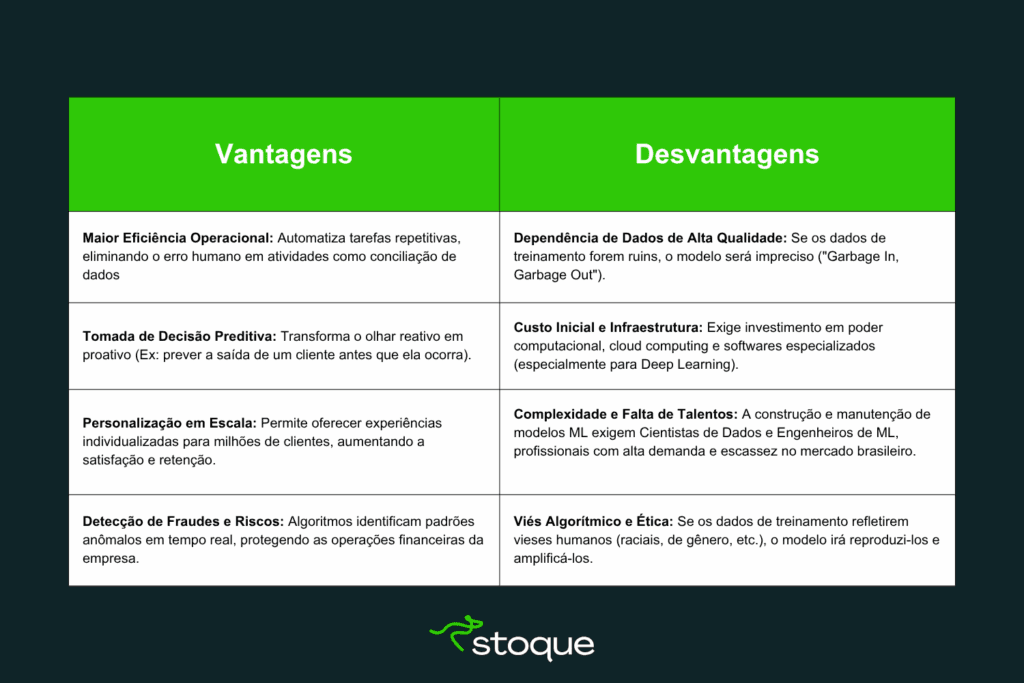 | Vantagens | Desvantagens |
|---|---|
| **Maior Eficiência Operacional:** Automatiza tarefas repetitivas, eliminando o erro humano em atividades como conciliação de dados | **Dependência de Dados de Alta Qualidade:** Se os dados de treinamento forem ruins, o modelo será impreciso ("Garbage In, Garbage Out"). |
| **Tomada de Decisão Preditiva:** Transforma o olhar reativo em proativo (Ex: prever a saída de um cliente antes que ela ocorra). | **Custo Inicial e Infraestrutura:** Exige investimento em poder computacional, cloud computing e softwares especializados (especialmente para Deep Learning). |
| **Personalização em Escala:** Permite oferecer experiências individualizadas para milhões de clientes, aumentando a satisfação e retenção. | **Complexidade e Falta de Talentos:** A construção e manutenção de modelos ML exigem Cientistas de Dados e Engenheiros de ML, profissionais com alta demanda e escassez no mercado brasileiro. |
| **Detecção de Fraudes e Riscos:** Algoritmos identificam padrões anômalos em tempo real, protegendo as operações financeiras da empresa. | **Viés Algorítmico e Ética:** Se os dados de treinamento refletirem vieses humanos (raciais, de gênero, etc.), o modelo irá reproduzi-los e amplificá-los. |

stoque